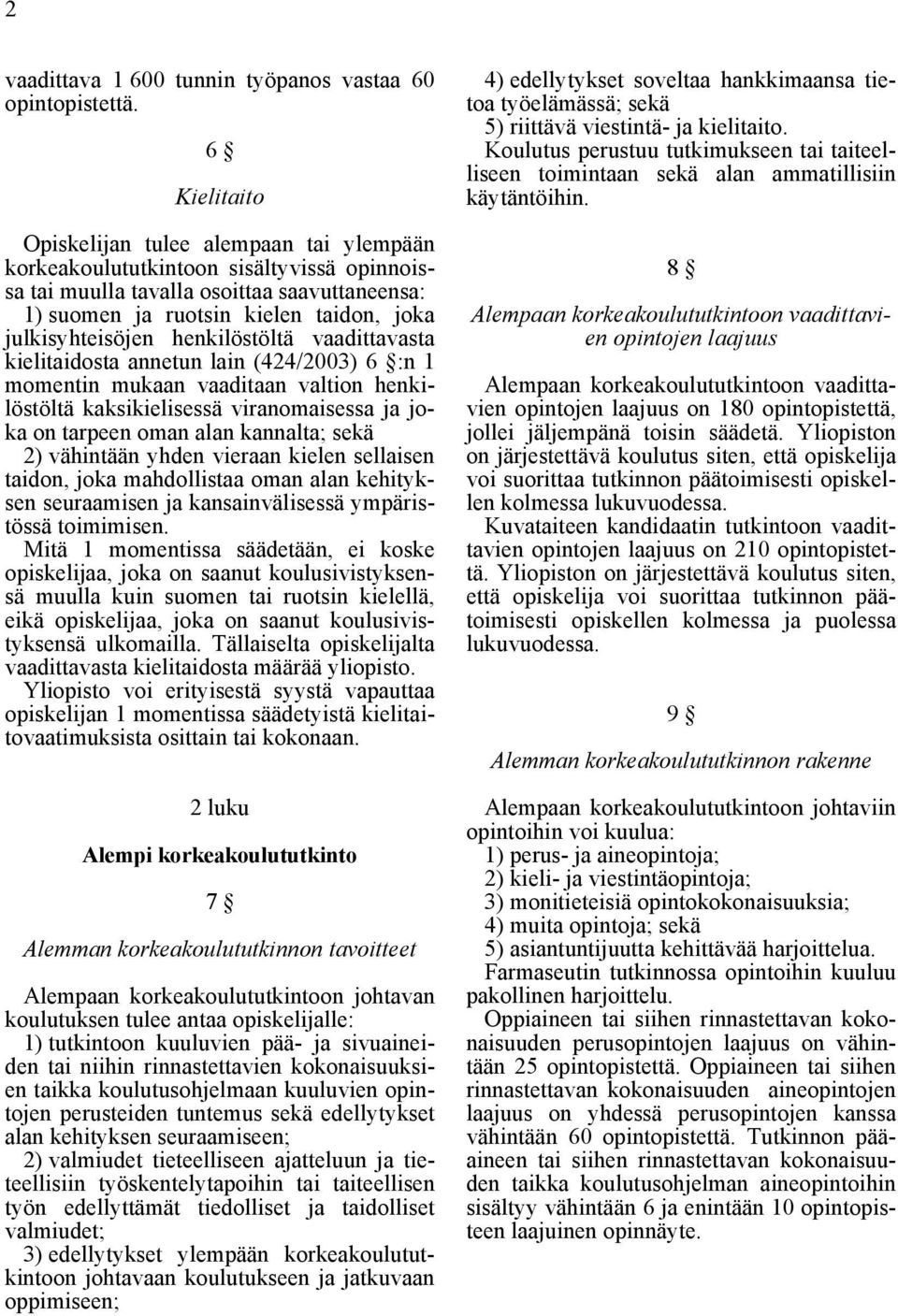 2

vaadittava 1 600 tunnin työpanos vastaa 60 opintopistettä.

6 §

Kielitaito

Opiskelijan tulee alempaan tai ylempään korkeakoulututkintoon sisältyvissä opinnoissa tai muulla tavalla osoittaa saavuttaneensa:
1) suomen ja ruotsin kielen taidon, joka julkisyhteisöjen henkilöstöltä vaadittavasta kielitaidosta annetun lain (424/2003) 6 §:n 1 momentin mukaan vaaditaan valtion henkilöstöltä kaksikielisessä viranomaisessa ja joka on tarpeen oman alan kannalta; sekä
2) vähintään yhden vieraan kielen sellaisen taidon, joka mahdollistaa oman alan kehityksen seuraamisen ja kansainvälisessä ympäristössä toimimisen.
Mitä 1 momentissa säädetään, ei koske opiskelijaa, joka on saanut koulusivistyksensä muulla kuin suomen tai ruotsin kielellä, eikä opiskelijaa, joka on saanut koulusivistyksensä ulkomailla. Tällaiselta opiskelijalta vaadittavasta kielitaidosta määrää yliopisto.
Yliopisto voi erityisestä syystä vapauttaa opiskelijan 1 momentissa säädetyistä kielitaitovaatimuksista osittain tai kokonaan.

2 luku

Alempi korkeakoulututkinto

7 §

Alemman korkeakoulututkinnon tavoitteet

Alempaan korkeakoulututkintoon johtavan koulutuksen tulee antaa opiskelijalle:
1) tutkintoon kuuluvien pää- ja sivuaineiden tai niihin rinnastettavien kokonaisuuksien taikka koulutusohjelmaan kuuluvien opintojen perusteiden tuntemus sekä edellytykset alan kehityksen seuraamiseen;
2) valmiudet tieteelliseen ajatteluun ja tieteellisiin työskentelytapoihin tai taiteellisen työn edellyttämät tiedolliset ja taidolliset valmiudet;
3) edellytykset ylempään korkeakoulututkintoon johtavaan koulutukseen ja jatkuvaan oppimiseen;
4) edellytykset soveltaa hankkimaansa tietoa työelämässä; sekä
5) riittävä viestintä- ja kielitaito.
Koulutus perustuu tutkimukseen tai taiteelliseen toimintaan sekä alan ammatillisiin käytäntöihin.

8 §

Alempaan korkeakoulututkintoon vaadittavien opintojen laajuus

Alempaan korkeakoulututkintoon vaadittavien opintojen laajuus on 180 opintopistettä, jollei jäljempänä toisin säädetä. Yliopiston on järjestettävä koulutus siten, että opiskelija voi suorittaa tutkinnon päätoimisesti opiskellen kolmessa lukuvuodessa.
Kuvataiteen kandidaatin tutkintoon vaadittavien opintojen laajuus on 210 opintopistettä. Yliopiston on järjestettävä koulutus siten, että opiskelija voi suorittaa tutkinnon päätoimisesti opiskellen kolmessa ja puolessa lukuvuodessa.

9 §

Alemman korkeakoulututkinnon rakenne

Alempaan korkeakoulututkintoon johtaviin opintoihin voi kuulua:
1) perus- ja aineopintoja;
2) kieli- ja viestintäopintoja;
3) monitieteisiä opintokokonaisuuksia;
4) muita opintoja; sekä
5) asiantuntijuutta kehittävää harjoittelua.
Farmaseutin tutkinnossa opintoihin kuuluu pakollinen harjoittelu.
Oppiaineen tai siihen rinnastettavan kokonaisuuden perusopintojen laajuus on vähintään 25 opintopistettä. Oppiaineen tai siihen rinnastettavan kokonaisuuden aineopintojen laajuus on yhdessä perusopintojen kanssa vähintään 60 opintopistettä. Tutkinnon pääaineen tai siihen rinnastettavan kokonaisuuden taikka koulutusohjelman aineopintoihin sisältyy vähintään 6 ja enintään 10 opintopisteen laajuinen opinnäyte.